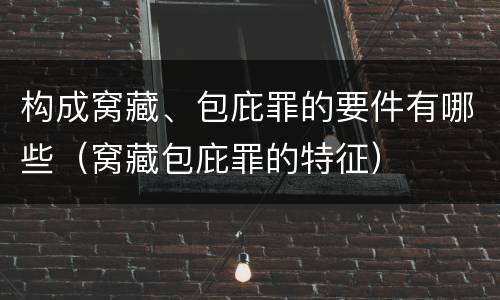 构成窝藏、包庇罪的要件有哪些（窝藏包庇罪的特征）